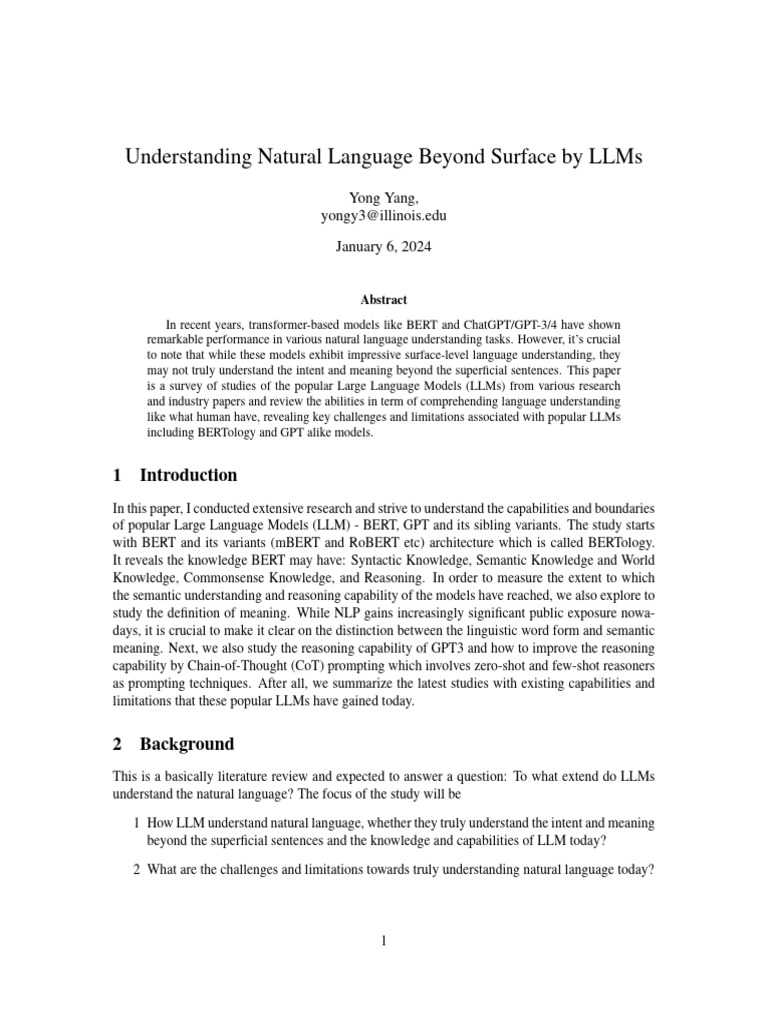 Understanding Natural Language Beyond Surface by LLMs

Yong Yang,
yongy3@illinois.edu

January 6, 2024

Abstract

In recent years, transformer-based models like BERT and ChatGPT/GPT-3/4 have shown remarkable performance in various natural language understanding tasks. However, it's crucial to note that while these models exhibit impressive surface-level language understanding, they may not truly understand the intent and meaning beyond the superficial sentences. This paper is a survey of studies of the popular Large Language Models (LLMs) from various research and industry papers and review the abilities in term of comprehending language understanding like what human have, revealing key challenges and limitations associated with popular LLMs including BERTology and GPT alike models.

1 Introduction

In this paper, I conducted extensive research and strive to understand the capabilities and boundaries of popular Large Language Models (LLM) - BERT, GPT and its sibling variants. The study starts with BERT and its variants (mBERT and RoBERT etc) architecture which is called BERTology. It reveals the knowledge BERT may have: Syntactic Knowledge, Semantic Knowledge and World Knowledge, Commonsense Knowledge, and Reasoning. In order to measure the extent to which the semantic understanding and reasoning capability of the models have reached, we also explore to study the definition of meaning. While NLP gains increasingly significant public exposure nowadays, it is crucial to make it clear on the distinction between the linguistic word form and semantic meaning. Next, we also study the reasoning capability of GPT3 and how to improve the reasoning capability by Chain-of-Thought (CoT) prompting which involves zero-shot and few-shot reasoners as prompting techniques. After all, we summarize the latest studies with existing capabilities and limitations that these popular LLMs have gained today.

2 Background

This is a basically literature review and expected to answer a question: To what extend do LLMs understand the natural language? The focus of the study will be

1 How LLM understand natural language, whether they truly understand the intent and meaning beyond the superficial sentences and the knowledge and capabilities of LLM today?

2 What are the challenges and limitations towards truly understanding natural language today?

1